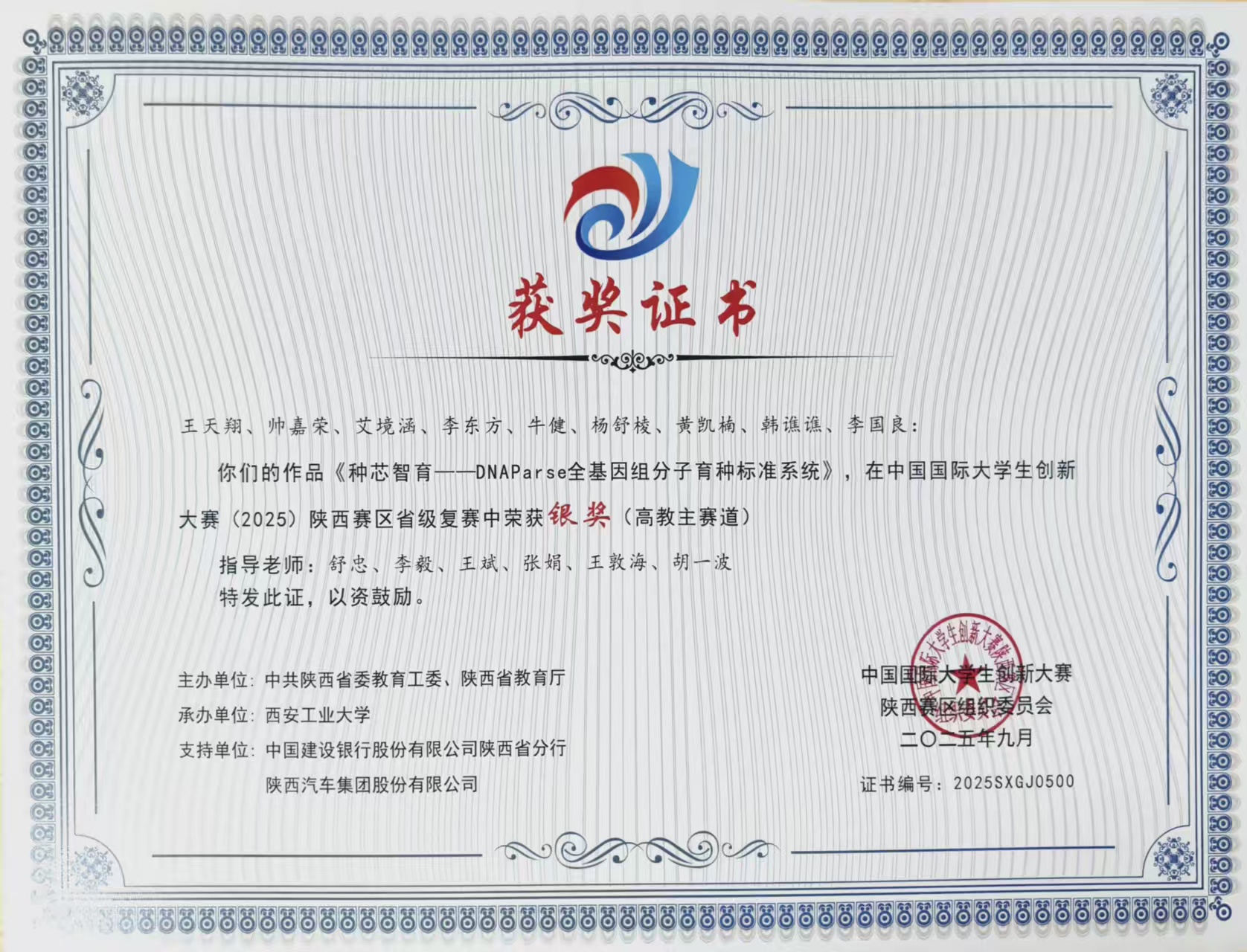 获奖证书

王天翔、帅嘉荣、艾境涵、李东方、牛健、杨舒棱、黄凯楠、韩谯谯、李国良：

你们的作品《种芯智育——DNAParse全基因组分子育种标准系统》，在中国国际大学生创新大赛（2025）陕西赛区省级复赛中荣获银奖（高教主赛道）

指导老师：舒忠、李毅、王斌、张娟、王敦海、胡一波

特发此证，以资鼓励。

主办单位：中共陕西省委教育工委、陕西省教育厅
承办单位：西安工业大学
支持单位：中国建设银行股份有限公司陕西省分行
陕西汽车集团股份有限公司

中国国际大学生创新大赛
陕西赛区组织委员会
二〇二五年九月

证书编号：2025SXGJ0500